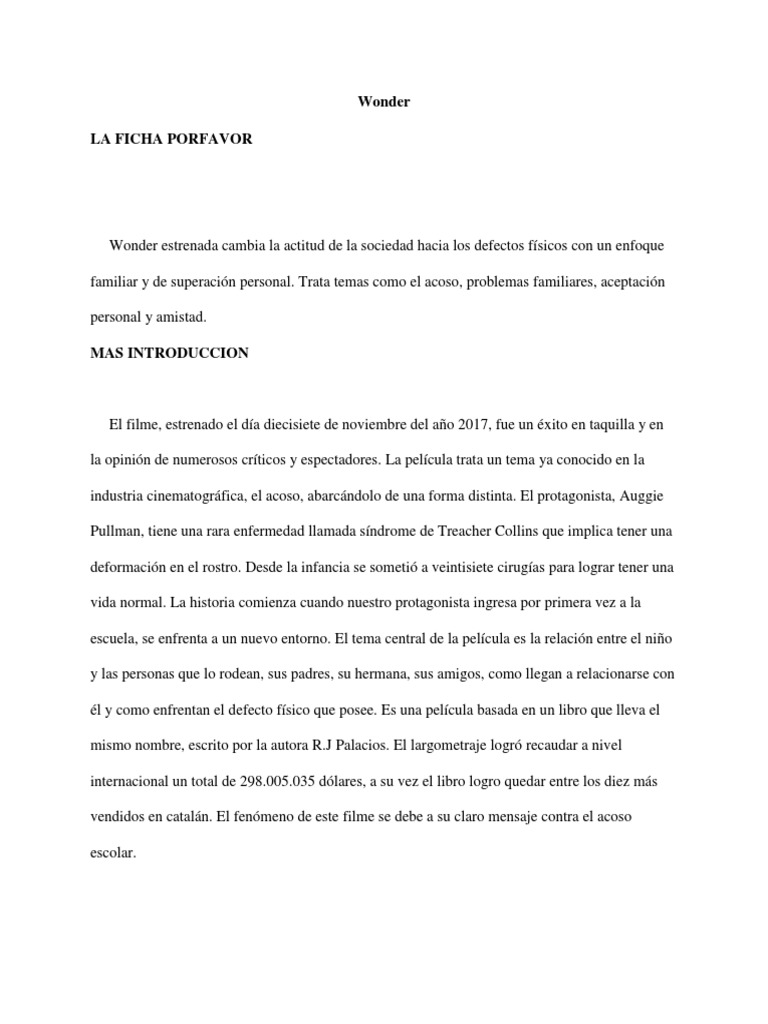 Wonder

LA FICHA PORFAVOR

Wonder estrenada cambia la actitud de la sociedad hacia los defectos físicos con un enfoque familiar y de superación personal. Trata temas como el acoso, problemas familiares, aceptación personal y amistad.

MAS INTRODUCCION

El filme, estrenado el día diecisiete de noviembre del año 2017, fue un éxito en taquilla y en la opinión de numerosos críticos y espectadores. La película trata un tema ya conocido en la industria cinematográfica, el acoso, abarcándolo de una forma distinta. El protagonista, Auggie Pullman, tiene una rara enfermedad llamada síndrome de Treacher Collins que implica tener una deformación en el rostro. Desde la infancia se sometió a veintisiete cirugías para lograr tener una vida normal. La historia comienza cuando nuestro protagonista ingresa por primera vez a la escuela, se enfrenta a un nuevo entorno. El tema central de la película es la relación entre el niño y las personas que lo rodean, sus padres, su hermana, sus amigos, como llegan a relacionarse con él y como enfrentan el defecto físico que posee. Es una película basada en un libro que lleva el mismo nombre, escrito por la autora R.J Palacios. El largometraje logró recaudar a nivel internacional un total de 298.005.035 dólares, a su vez el libro logro quedar entre los diez más vendidos en catalán. El fenómeno de este filme se debe a su claro mensaje contra el acoso escolar.